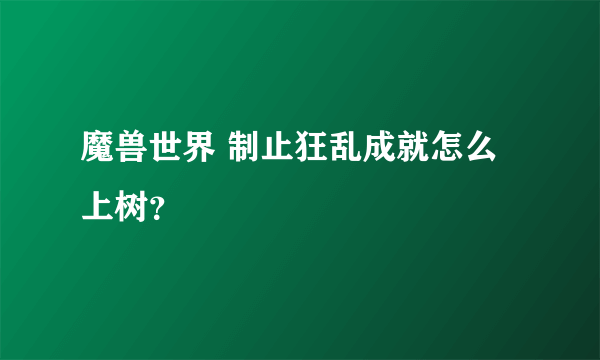 魔兽世界 制止狂乱成就怎么上树?